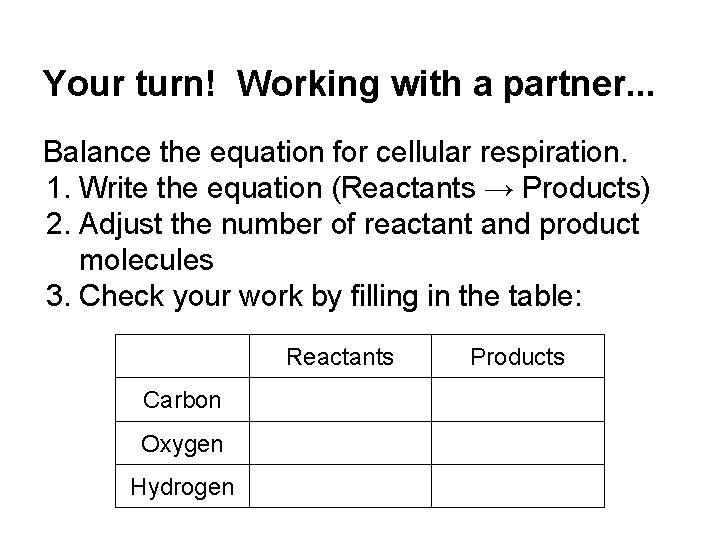 Your turn!  Working with a partner...

Balance the equation for cellular respiration.
1. Write the equation (Reactants → Products)
2. Adjust the number of reactant and product molecules
3. Check your work by filling in the table:

| | Reactants | Products |
|---|---|---|
| Carbon | | |
| Oxygen | | |
| Hydrogen | | |